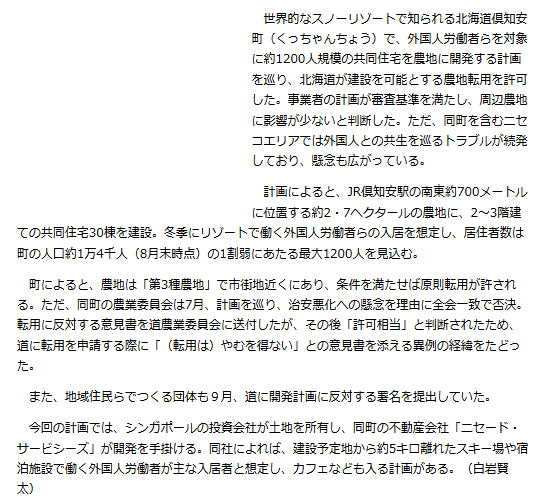 世界的なスノーリゾートで知られる北海道倶知安町（くっちゃんちょう）で、外国人労働者らを対象に約1200人規模の共同住宅を農地に開発する計画を巡り、北海道が建設を可能とする農地転用を許可した。事業者の計画が審査基準を満たし、周辺農地に影響が少ないと判断した。ただ、同町を含むニセコエリアでは外国人との共生を巡るトラブルが続発しており、懸念も広がっている。

計画によると、JR倶知安駅の南東約700メートルに位置する約2・7ヘクタールの農地に、2～3階建ての共同住宅30棟を建設。冬季にリゾートで働く外国人労働者らの入居を想定し、居住者数は町の人口約1万4千人（8月末時点）の1割弱にあたる最大1200人を見込む。

町によると、農地は「第3種農地」で市街地近くにあり、条件を満たせば原則転用が許される。ただ、同町の農業委員会は7月、計画を巡り、治安悪化への懸念を理由に全会一致で否決。転用に反対する意見書を道農業委員会に送付したが、その後「許可相当」と判断されたため、道に転用を申請する際に「（転用は）やむを得ない」との意見書を添える異例の経緯をたどった。

また、地域住民らでつくる団体も９月、道に開発計画に反対する署名を提出していた。

今回の計画では、シンガポールの投資会社が土地を所有し、同町の不動産会社「ニセード・サービシーズ」が開発を手掛ける。同社によれば、建設予定地から約5キロ離れたスキー場や宿泊施設で働く外国人労働者が主な入居者と想定し、カフェなども入る計画がある。（白岩賢太）